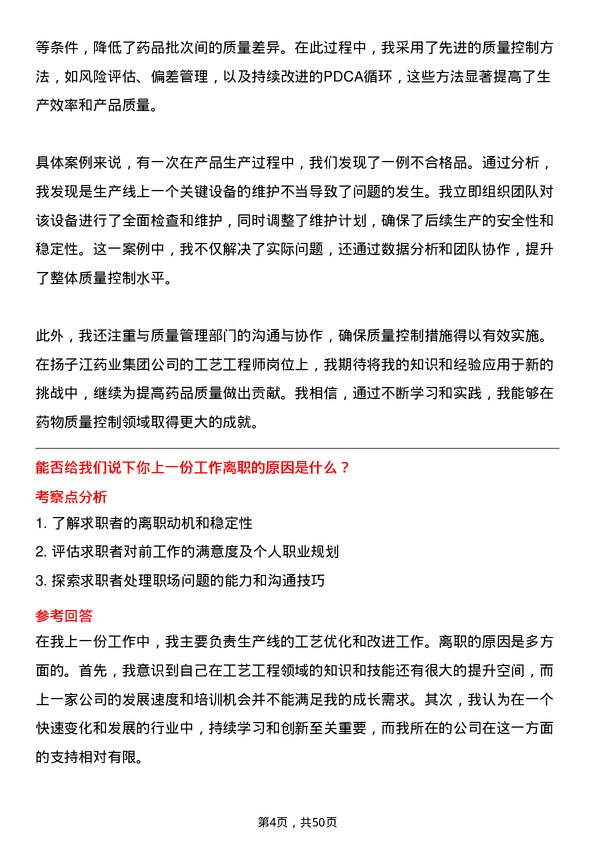 等条件，降低了药品批次间的质量差异。在此过程中，我采用了先进的质量控制方法，如风险评估、偏差管理，以及持续改进的PDCA循环，这些方法显著提高了生产效率和产品质量。

具体案例来说，有一次在产品生产过程中，我们发现了一例不合格品。通过分析，我发现是生产线上一个关键设备的维护不当导致了问题的发生。我立即组织团队对该设备进行了全面检查和维护，同时调整了维护计划，确保了后续生产的安全性和稳定性。这一案例中，我不仅解决了实际问题，还通过数据分析和团队协作，提升了整体质量控制水平。

此外，我还注重与质量管理部门的沟通与协作，确保质量控制措施得以有效实施。在扬子江药业集团公司的工艺工程师岗位上，我期待将我的知识和经验应用于新的挑战中，继续为提高药品质量做出贡献。我相信，通过不断学习和实践，我能够在药物质量控制领域取得更大的成就。

能否给我们说下你上一份工作离职的原因是什么？

考察点分析

1. 了解求职者的离职动机和稳定性
2. 评估求职者对前工作的满意度及个人职业规划
3. 探索求职者处理职场问题的能力和沟通技巧

参考回答

在我上一份工作中，我主要负责生产线的工艺优化和改进工作。离职的原因是多方面的。首先，我意识到自己在工艺工程领域的知识和技能还有很大的提升空间，而上一家公司的发展速度和培训机会并不能满足我的成长需求。其次，我认为在一个快速变化和发展的行业中，持续学习和创新至关重要，而我所在的公司在这一方面的支持相对有限。

第4页，共50页